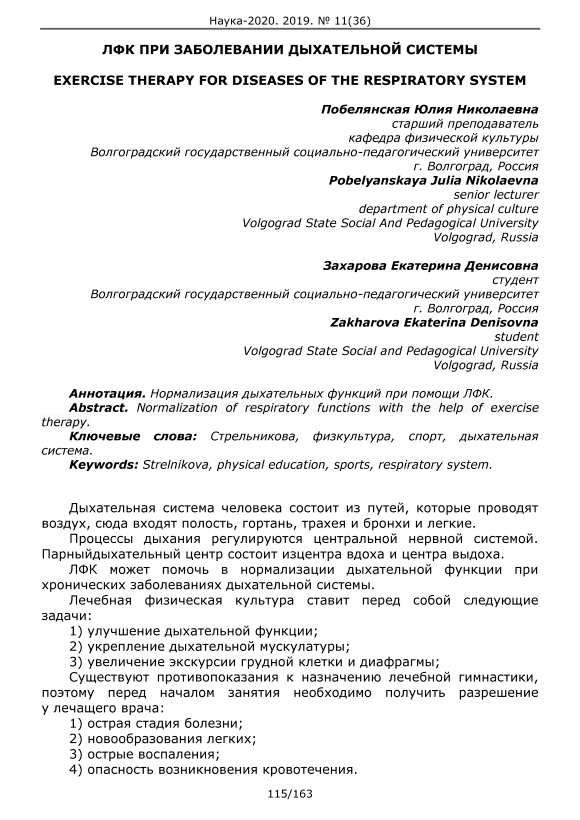 Наука-2020. 2019. № 11(36)

ЛФК ПРИ ЗАБОЛЕВАНИИ ДЫХАТЕЛЬНОЙ СИСТЕМЫ

EXERCISE THERAPY FOR DISEASES OF THE RESPIRATORY SYSTEM

Побелянская Юлия Николаевна
старший преподаватель
кафедра физической культуры
Волгоградский государственный социально-педагогический университет
г. Волгоград, Россия
Pobelyanskaya Julia Nikolaevna
senior lecturer
department of physical culture
Volgograd State Social And Pedagogical University
Volgograd, Russia

Захарова Екатерина Денисовна
студент
Волгоградский государственный социально-педагогический университет
г. Волгоград, Россия
Zakharova Ekaterina Denisovna
student
Volgograd State Social and Pedagogical University
Volgograd, Russia

Аннотация. Нормализация дыхательных функций при помощи ЛФК.
Abstract. Normalization of respiratory functions with the help of exercise therapy.
Ключевые слова: Стрельникова, физкультура, спорт, дыхательная система.
Keywords: Strelnikova, physical education, sports, respiratory system.

Дыхательная система человека состоит из путей, которые проводят воздух, сюда входят полость, гортань, трахея и бронхи и легкие.

Процессы дыхания регулируются центральной нервной системой. Парныйдыхательный центр состоит изцентра вдоха и центра выдоха.

ЛФК может помочь в нормализации дыхательной функции при хронических заболеваниях дыхательной системы.

Лечебная физическая культура ставит перед собой следующие задачи:

1) улучшение дыхательной функции;
2) укрепление дыхательной мускулатуры;
3) увеличение экскурсии грудной клетки и диафрагмы;

Существуют противопоказания к назначению лечебной гимнастики, поэтому перед началом занятия необходимо получить разрешение у лечащего врача:

1) острая стадия болезни;
2) новообразования легких;
3) острые воспаления;
4) опасность возникновения кровотечения.

115/163